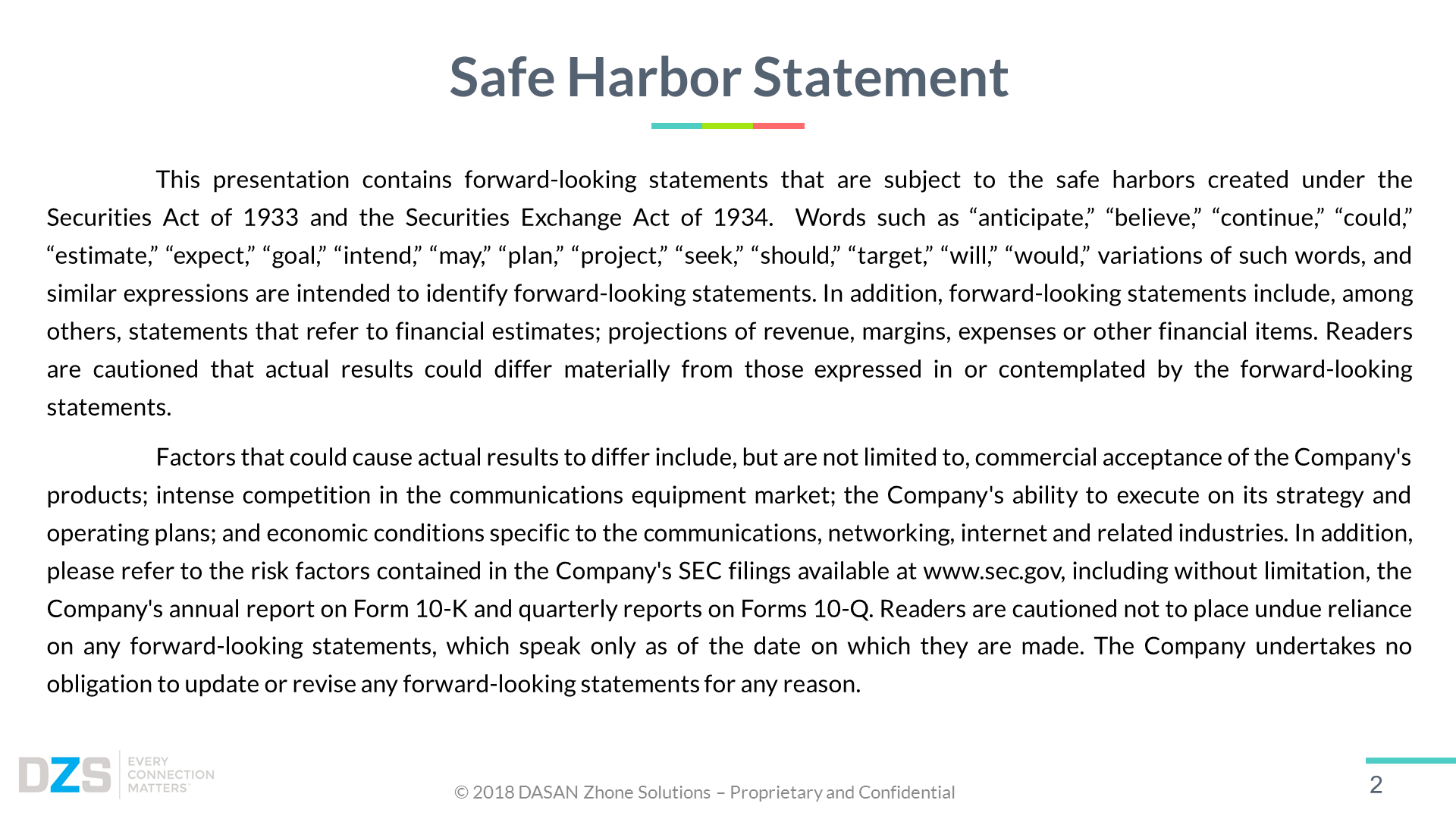 Safe Harbor Statement

This presentation contains forward-looking statements that are subject to the safe harbors created under the Securities Act of 1933 and the Securities Exchange Act of 1934. Words such as “anticipate,” “believe,” “continue,” “could,” “estimate,” “expect,” “goal,” “intend,” “may,” “plan,” “project,” “seek,” “should,” “target,” “will,” “would,” variations of such words, and similar expressions are intended to identify forward-looking statements. In addition, forward-looking statements include, among others, statements that refer to financial estimates; projections of revenue, margins, expenses or other financial items. Readers are cautioned that actual results could differ materially from those expressed in or contemplated by the forward-looking statements.

Factors that could cause actual results to differ include, but are not limited to, commercial acceptance of the Company's products; intense competition in the communications equipment market; the Company's ability to execute on its strategy and operating plans; and economic conditions specific to the communications, networking, internet and related industries. In addition, please refer to the risk factors contained in the Company's SEC filings available at www.sec.gov, including without limitation, the Company's annual report on Form 10-K and quarterly reports on Forms 10-Q. Readers are cautioned not to place undue reliance on any forward-looking statements, which speak only as of the date on which they are made. The Company undertakes no obligation to update or revise any forward-looking statements for any reason.

DZS EVERY CONNECTION MATTERS

© 2018 DASAN Zhone Solutions – Proprietary and Confidential

2